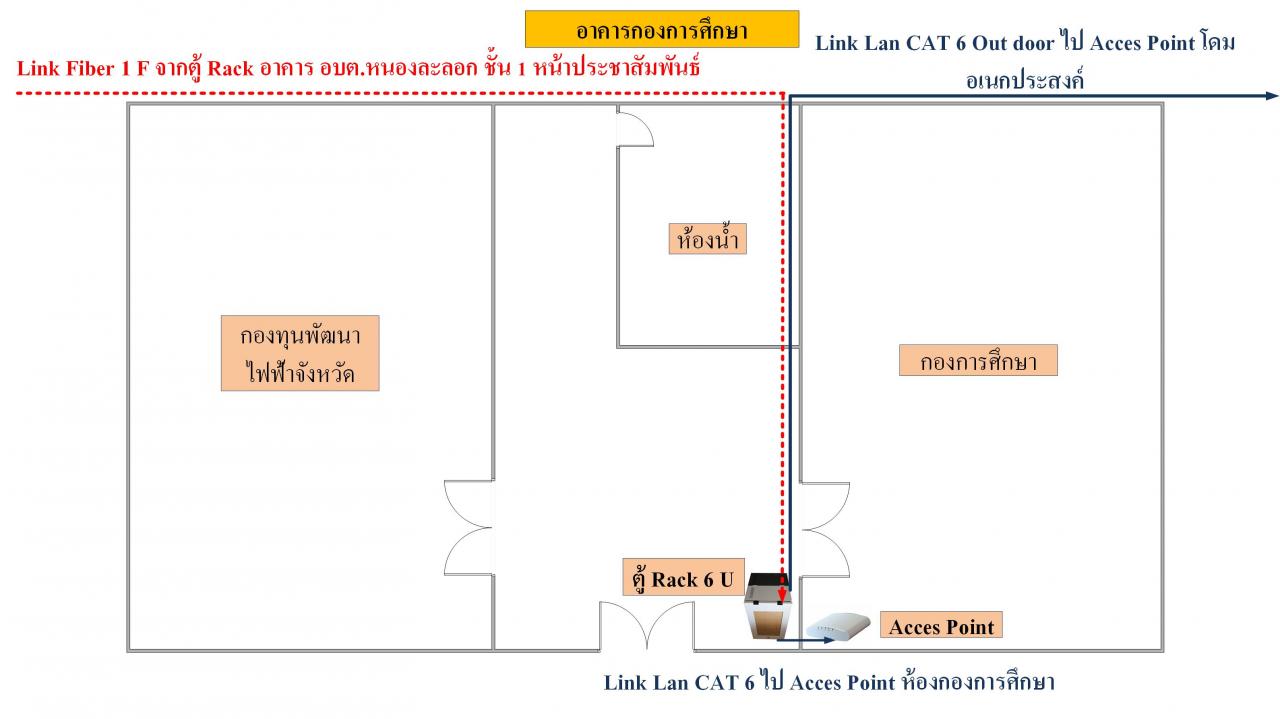 อาคารกองการศึกษา

Link Lan CAT 6 Out door ไป Acces Point โดมอเนกประสงค์

Link Fiber 1 F จากตู้ Rack อาคาร อบต.หนองละลอก ชั้น 1 หน้าประชาสัมพันธ์

ห้องน้ำ

กองทุนพัฒนาไฟฟ้าจังหวัด

กองการศึกษา

ตู้ Rack 6 U

Acces Point

Link Lan CAT 6 ไป Acces Point ห้องกองการศึกษา